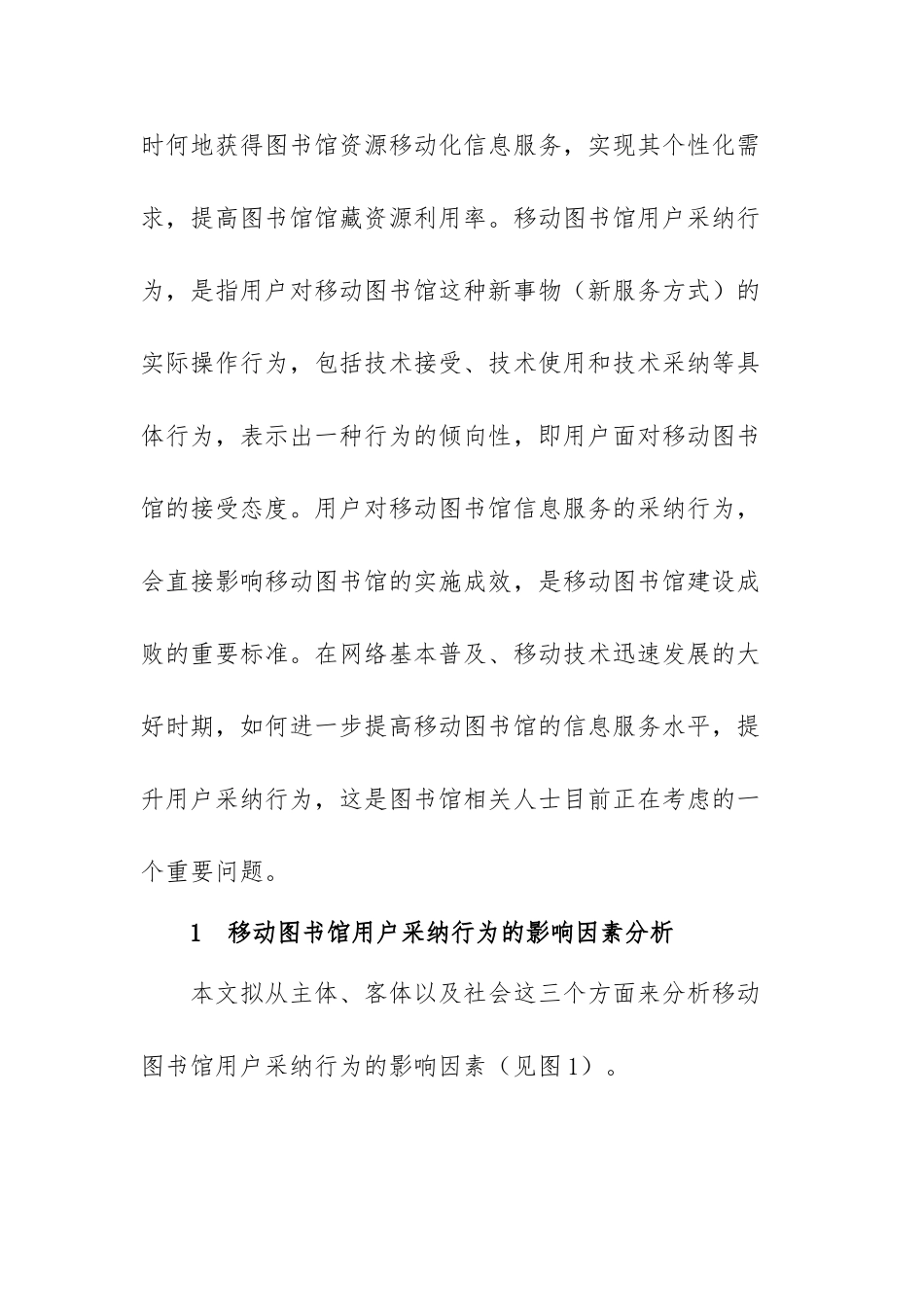 时何地获得图书馆资源移动化信息服务，实现其个性化需求，提高图书馆馆藏资源利用率。移动图书馆用户采纳行为，是指用户对移动图书馆这种新事物（新服务方式）的实际操作行为，包括技术接受、技术使用和技术采纳等具体行为，表示出一种行为的倾向性，即用户面对移动图书馆的接受态度。用户对移动图书馆信息服务的采纳行为，会直接影响移动图书馆的实施成效，是移动图书馆建设成败的重要标准。在网络基本普及、移动技术迅速发展的大好时期，如何进一步提高移动图书馆的信息服务水平，提升用户采纳行为，这是图书馆相关人士目前正在考虑的一个重要问题。

1　移动图书馆用户采纳行为的影响因素分析

本文拟从主体、客体以及社会这三个方面来分析移动图书馆用户采纳行为的影响因素（见图1）。